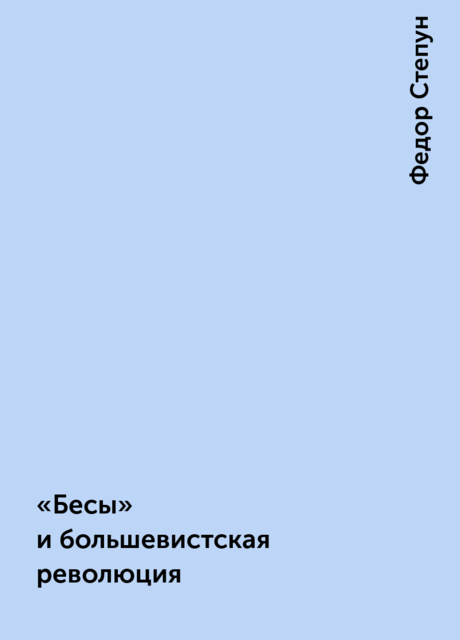 Федор Степун

«Бесы»
и большевистская
революция